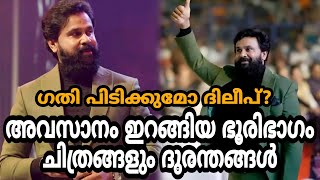 ഗതി പിടിക്കുമോ ദിലീപ്?
അവസാനം ഇറങ്ങിയ ഭൂരിഭാഗം ചിത്രങ്ങളും ദുരന്തങ്ങൾ